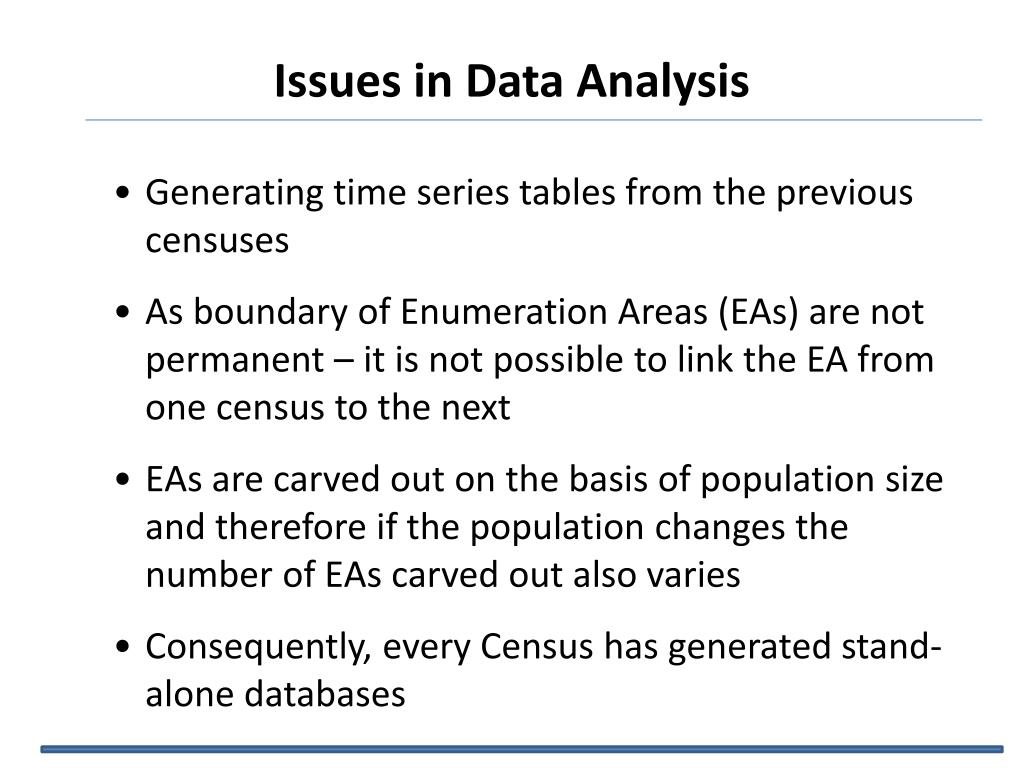 Issues in Data Analysis

• Generating time series tables from the previous censuses

• As boundary of Enumeration Areas (EAs) are not permanent – it is not possible to link the EA from one census to the next

• EAs are carved out on the basis of population size and therefore if the population changes the number of EAs carved out also varies

• Consequently, every Census has generated stand-alone databases